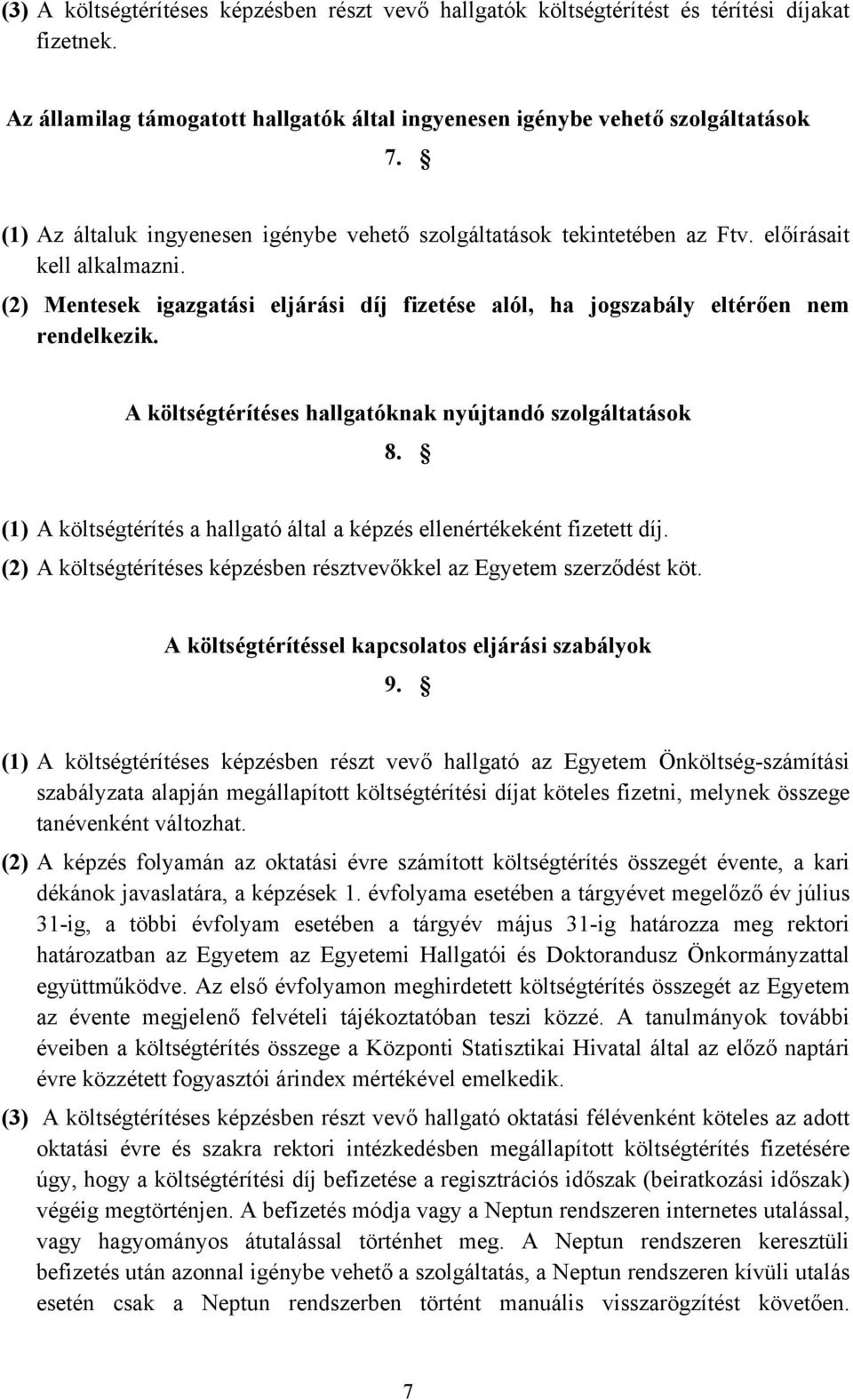 (3) A költségtérítéses képzésben részt vevő hallgatók költségtérítést és térítési díjakat fizetnek.

Az államilag támogatott hallgatók által ingyenesen igénybe vehető szolgáltatások

7. §

(1) Az általuk ingyenesen igénybe vehető szolgáltatások tekintetében az Ftv. előírásait kell alkalmazni.

(2) Mentesek igazgatási eljárási díj fizetése alól, ha jogszabály eltérően nem rendelkezik.

A költségtérítéses hallgatóknak nyújtandó szolgáltatások

8. §

(1) A költségtérítés a hallgató által a képzés ellenértékeként fizetett díj.

(2) A költségtérítéses képzésben résztvevőkkel az Egyetem szerződést köt.

A költségtérítéssel kapcsolatos eljárási szabályok

9. §

(1) A költségtérítéses képzésben részt vevő hallgató az Egyetem Önköltség-számítási szabályzata alapján megállapított költségtérítési díjat köteles fizetni, melynek összege tanévenként változhat.

(2) A képzés folyamán az oktatási évre számított költségtérítés összegét évente, a kari dékánok javaslatára, a képzések 1. évfolyama esetében a tárgyévet megelőző év július 31-ig, a többi évfolyam esetében a tárgyév május 31-ig határozza meg rektori határozatban az Egyetem az Egyetemi Hallgatói és Doktorandusz Önkormányzattal együttműködve. Az első évfolyamon meghirdetett költségtérítés összegét az Egyetem az évente megjelenő felvételi tájékoztatóban teszi közzé. A tanulmányok további éveiben a költségtérítés összege a Központi Statisztikai Hivatal által az előző naptári évre közzétett fogyasztói árindex mértékével emelkedik.

(3) A költségtérítéses képzésben részt vevő hallgató oktatási félévenként köteles az adott oktatási évre és szakra rektori intézkedésben megállapított költségtérítés fizetésére úgy, hogy a költségtérítési díj befizetése a regisztrációs időszak (beiratkozási időszak) végéig megtörténjen. A befizetés módja vagy a Neptun rendszeren internetes utalással, vagy hagyományos átutalással történhet meg. A Neptun rendszeren keresztüli befizetés után azonnal igénybe vehető a szolgáltatás, a Neptun rendszeren kívüli utalás esetén csak a Neptun rendszerben történt manuális visszarögzítést követően.

7